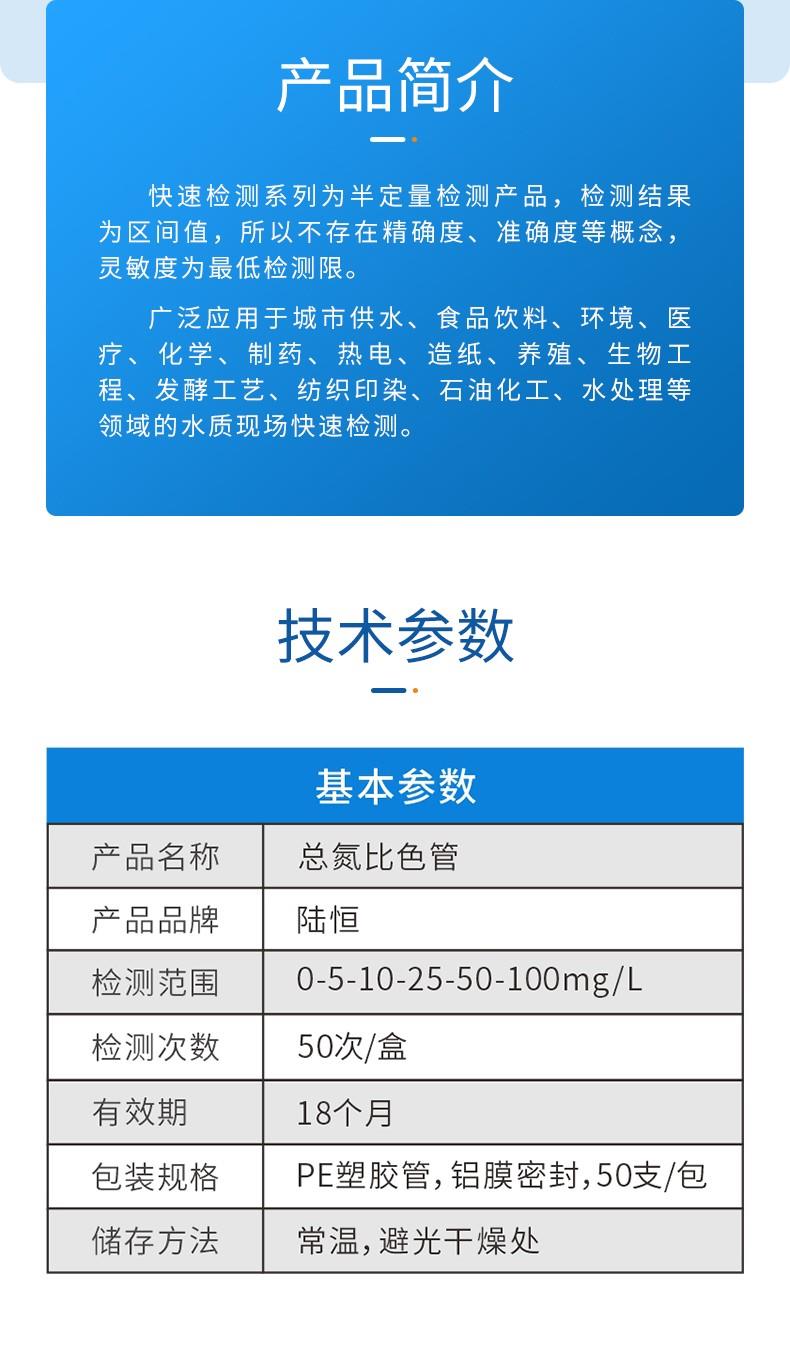 产品简介

快速检测系列为半定量检测产品，检测结果为区间值，所以不存在精确度、准确度等概念，灵敏度为最低检测限。

广泛应用于城市供水、食品饮料、环境、医疗、化学、制药、热电、造纸、养殖、生物工程、发酵工艺、纺织印染、石油化工、水处理等领域的水质现场快速检测。

技术参数

| 基本参数 | |
|---|---|
| 产品名称 | 总氮比色管 |
| 产品品牌 | 陆恒 |
| 检测范围 | 0-5-10-25-50-100mg/L |
| 检测次数 | 50次/盒 |
| 有效期 | 18个月 |
| 包装规格 | PE塑胶管,铝膜密封,50支/包 |
| 储存方法 | 常温,避光干燥处 |